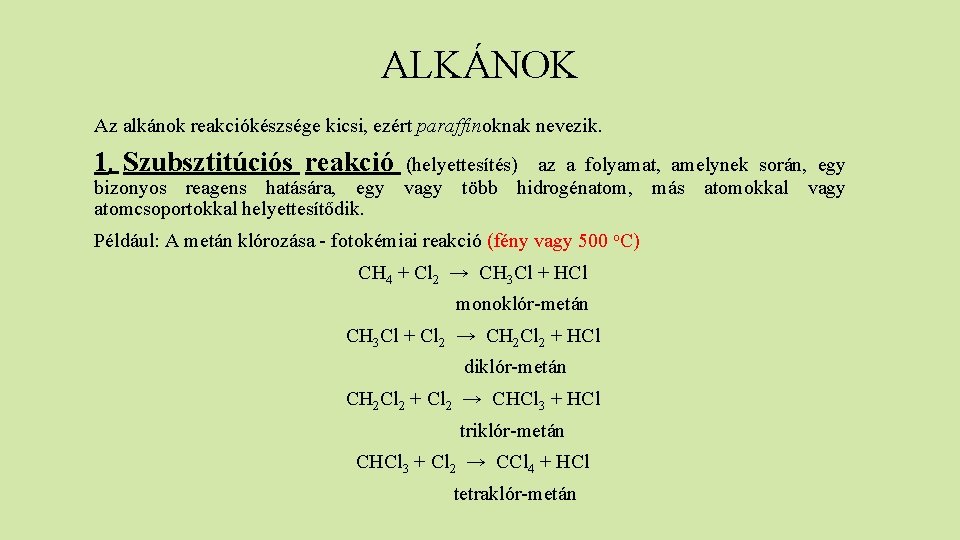 ALKÁNOK

Az alkánok reakciókészsége kicsi, ezért paraffinoknak nevezik.

1. Szubsztitúciós reakció (helyettesítés) az a folyamat, amelynek során, egy bizonyos reagens hatására, egy vagy több hidrogénatom, más atomokkal vagy atomcsoportokkal helyettesítődik.

Például: A metán klórozása - fotokémiai reakció (fény vagy 500 °C)

$CH_4 + Cl_2 \rightarrow CH_3Cl + HCl$

monoklór-metán

$CH_3Cl + Cl_2 \rightarrow CH_2Cl_2 + HCl$

diklór-metán

$CH_2Cl_2 + Cl_2 \rightarrow CHCl_3 + HCl$

triklór-metán

$CHCl_3 + Cl_2 \rightarrow CCl_4 + HCl$

tetraklór-metán